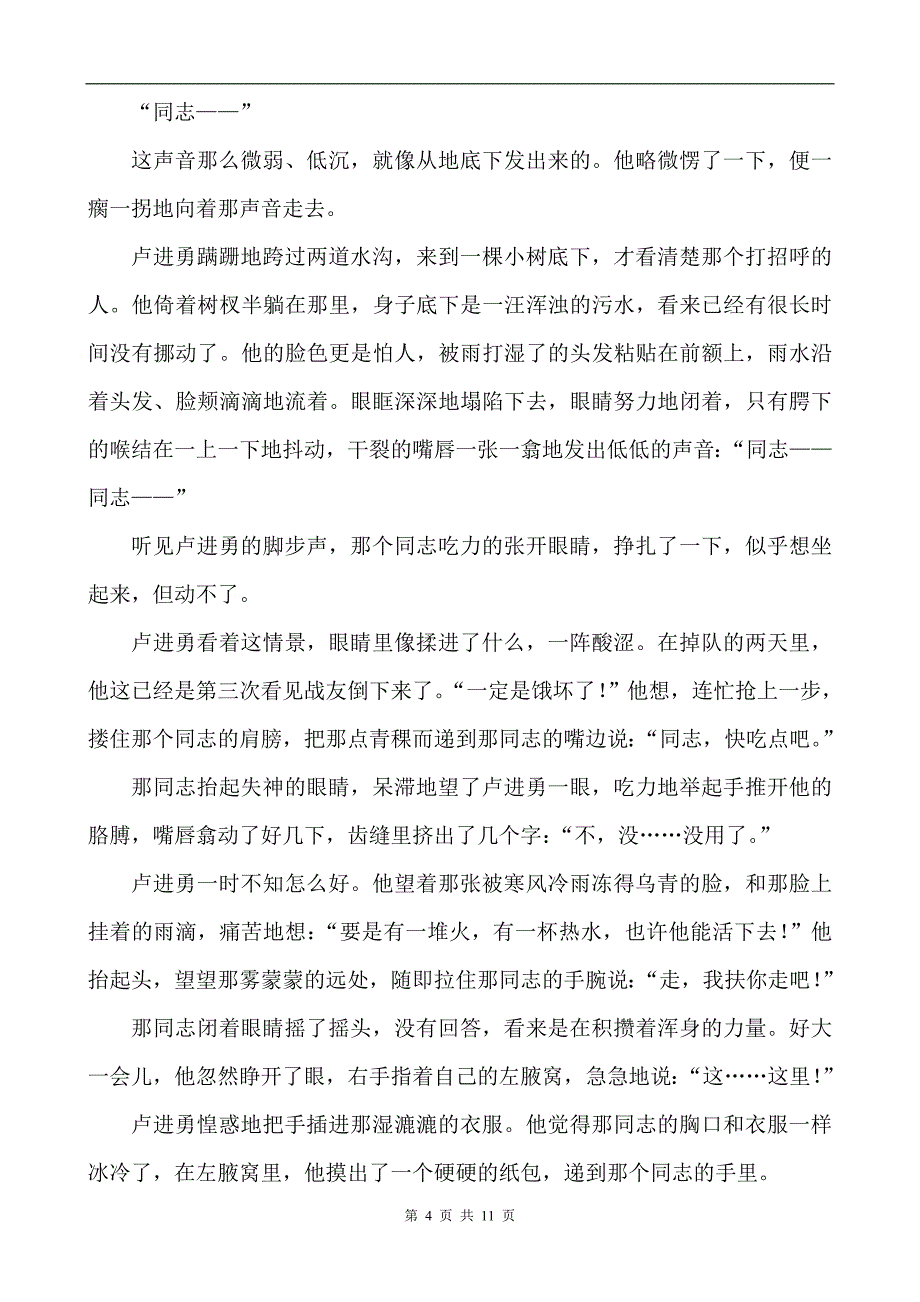 “同志——”

这声音那么微弱、低沉，就像从地底下发出来的。他略微愣了一下，便一瘸一拐地向着那声音走去。

卢进勇蹒跚地跨过两道水沟，来到一棵小树底下，才看清楚那个打招呼的人。他倚着树杈半躺在那里，身子底下是一汪浑浊的污水，看来已经有很长时间没有挪动了。他的脸色更是怕人，被雨打湿了的头发粘贴在前额上，雨水沿着头发、脸颊滴滴地流着。眼眶深深地塌陷下去，眼睛努力地闭着，只有腭下的喉结在一上一下地抖动，干裂的嘴唇一张一翕地发出低低的声音：“同志——同志——”

听见卢进勇的脚步声，那个同志吃力的张开眼睛，挣扎了一下，似乎想坐起来，但动不了。

卢进勇看着这情景，眼睛里像揉进了什么，一阵酸涩。在掉队的两天里，他这已经是第三次看见战友倒下来了。“一定是饿坏了！”他想，连忙抢上一步，搂住那个同志的肩膀，把那点青稞而递到那同志的嘴边说：“同志，快吃点吧。”

那同志抬起失神的眼睛，呆滞地望了卢进勇一眼，吃力地举起手推开他的胳膊，嘴唇翕动了好几下，齿缝里挤出了几个字：“不，没……没用了。”

卢进勇一时不知怎么好。他望着那张被寒风冷雨冻得乌青的脸，和那脸上挂着的雨滴，痛苦地想：“要是有一堆火，有一杯热水，也许他能活下去！”他抬起头，望望那雾蒙蒙的远处，随即拉住那同志的手腕说：“走，我扶你走吧！”

那同志闭着眼睛摇了摇头，没有回答，看来是在积攒着浑身的力量。好大一会儿，他忽然睁开了眼，右手指着自己的左腋窝，急急地说：“这……这里！”

卢进勇惶惑地把手插进那湿漉漉的衣服。他觉得那同志的胸口和衣服一样冰冷了，在左腋窝里，他摸出了一个硬硬的纸包，递到那个同志的手里。

第 4 页 共 11 页